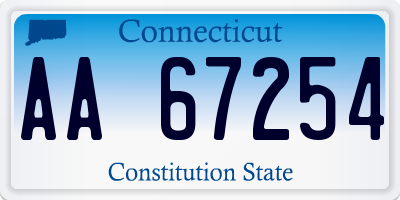 Connecticut

AA 67254

Constitution State